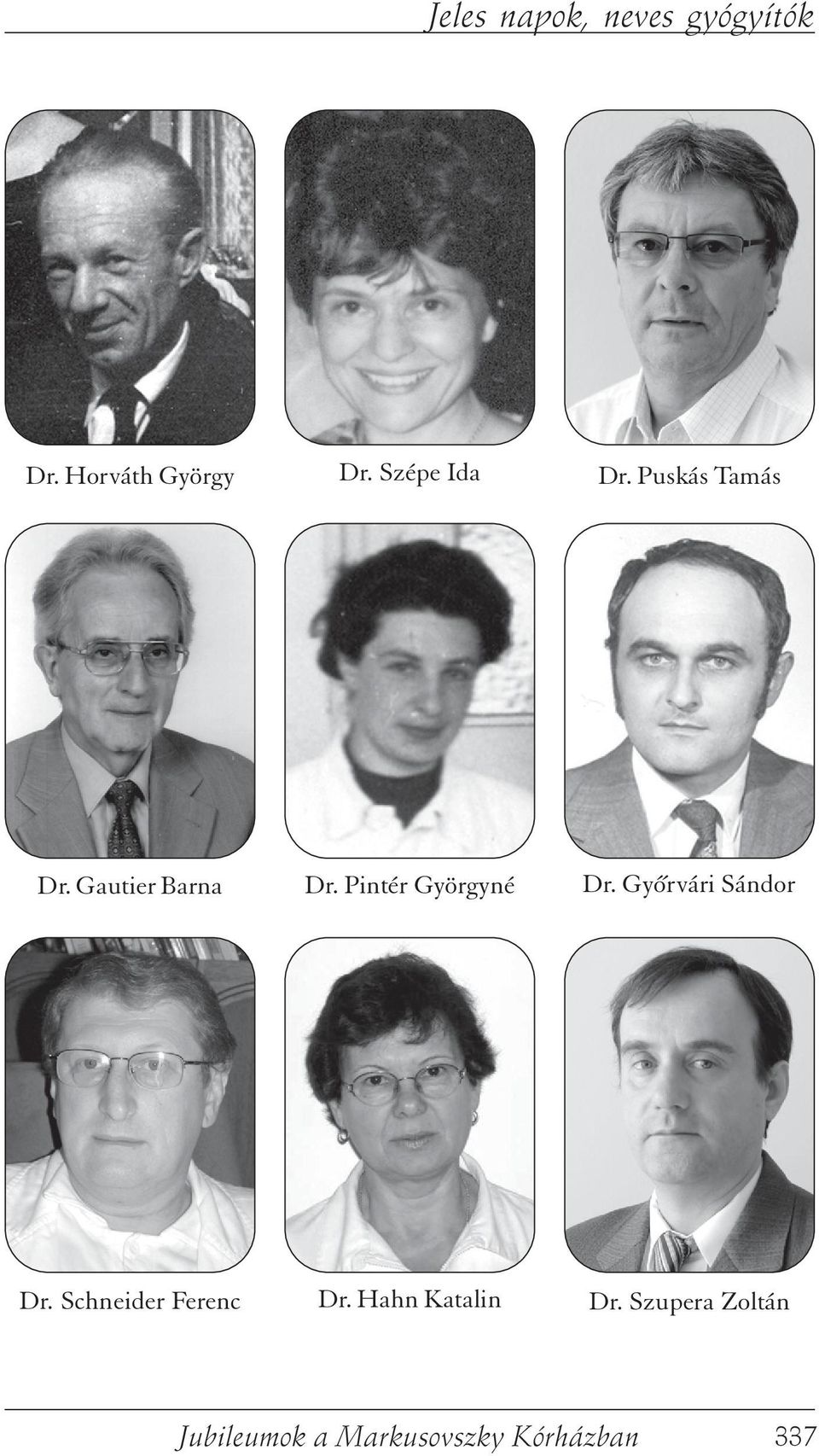 Jeles napok, neves gyógyítók

Dr. Horváth György

Dr. Szépe Ida

Dr. Puskás Tamás

Dr. Gautier Barna

Dr. Pintér Györgyné

Dr. Győrvári Sándor

Dr. Schneider Ferenc

Dr. Hahn Katalin

Dr. Szupera Zoltán

Jubileumok a Markusovszky Kórházban 337